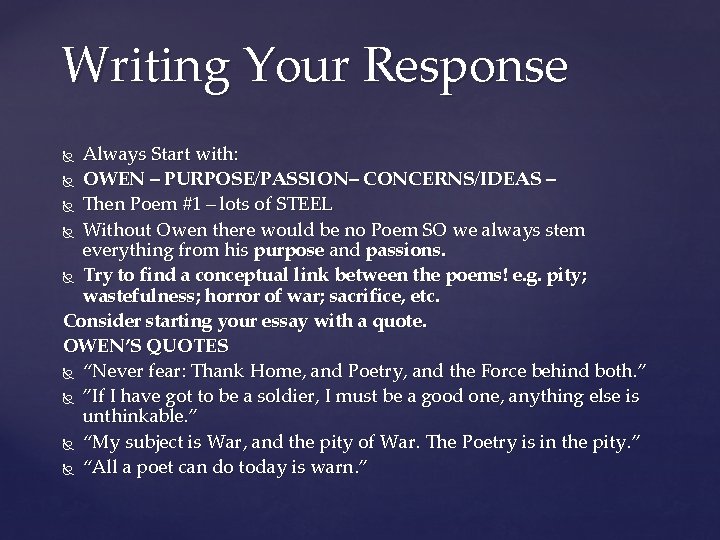 Writing Your Response

Always Start with:
OWEN – PURPOSE/PASSION– CONCERNS/IDEAS –
Then Poem #1 – lots of STEEL
Without Owen there would be no Poem SO we always stem everything from his purpose and passions.
Try to find a conceptual link between the poems! e.g. pity; wastefulness; horror of war; sacrifice, etc.

Consider starting your essay with a quote.

OWEN'S QUOTES
"Never fear: Thank Home, and Poetry, and the Force behind both."
"If I have got to be a soldier, I must be a good one, anything else is unthinkable."
"My subject is War, and the pity of War. The Poetry is in the pity."
"All a poet can do today is warn."